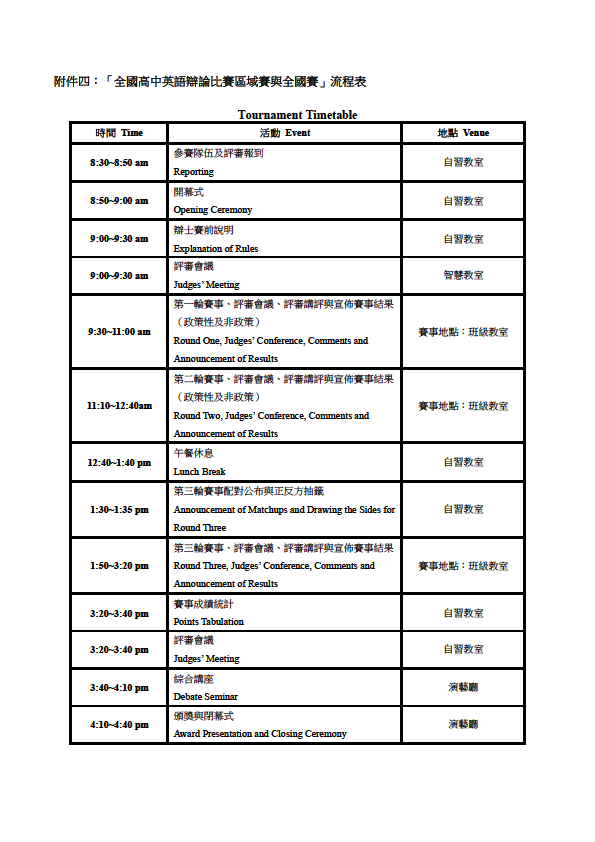 附件四：「全國高中英語辯論比賽區域賽與全國賽」流程表

Tournament Timetable

| 時間 Time | 活動 Event | 地點 Venue |
|---|---|---|
| 8:30~8:50 am | 參賽隊伍及評審報到 Reporting | 自習教室 |
| 8:50~9:00 am | 開幕式 Opening Ceremony | 自習教室 |
| 9:00~9:30 am | 辯士賽前說明 Explanation of Rules | 自習教室 |
| 9:00~9:30 am | 評審會議 Judges' Meeting | 智慧教室 |
| 9:30~11:00 am | 第一輪賽事、評審會議、評審講評與宣佈賽事結果（政策性及非政策） Round One, Judges' Conference, Comments and Announcement of Results | 賽事地點：班級教室 |
| 11:10~12:40am | 第二輪賽事、評審會議、評審講評與宣佈賽事結果（政策性及非政策） Round Two, Judges' Conference, Comments and Announcement of Results | 賽事地點：班級教室 |
| 12:40~1:40 pm | 午餐休息 Lunch Break | 自習教室 |
| 1:30~1:35 pm | 第三輪賽事配對公布與正反方抽籤 Announcement of Matchups and Drawing the Sides for Round Three | 自習教室 |
| 1:50~3:20 pm | 第三輪賽事、評審會議、評審講評與宣佈賽事結果 Round Three, Judges' Conference, Comments and Announcement of Results | 賽事地點：班級教室 |
| 3:20~3:40 pm | 賽事成績統計 Points Tabulation | 自習教室 |
| 3:20~3:40 pm | 評審會議 Judges' Meeting | 自習教室 |
| 3:40~4:10 pm | 綜合講座 Debate Seminar | 演藝廳 |
| 4:10~4:40 pm | 頒獎與閉幕式 Award Presentation and Closing Ceremony | 演藝廳 |